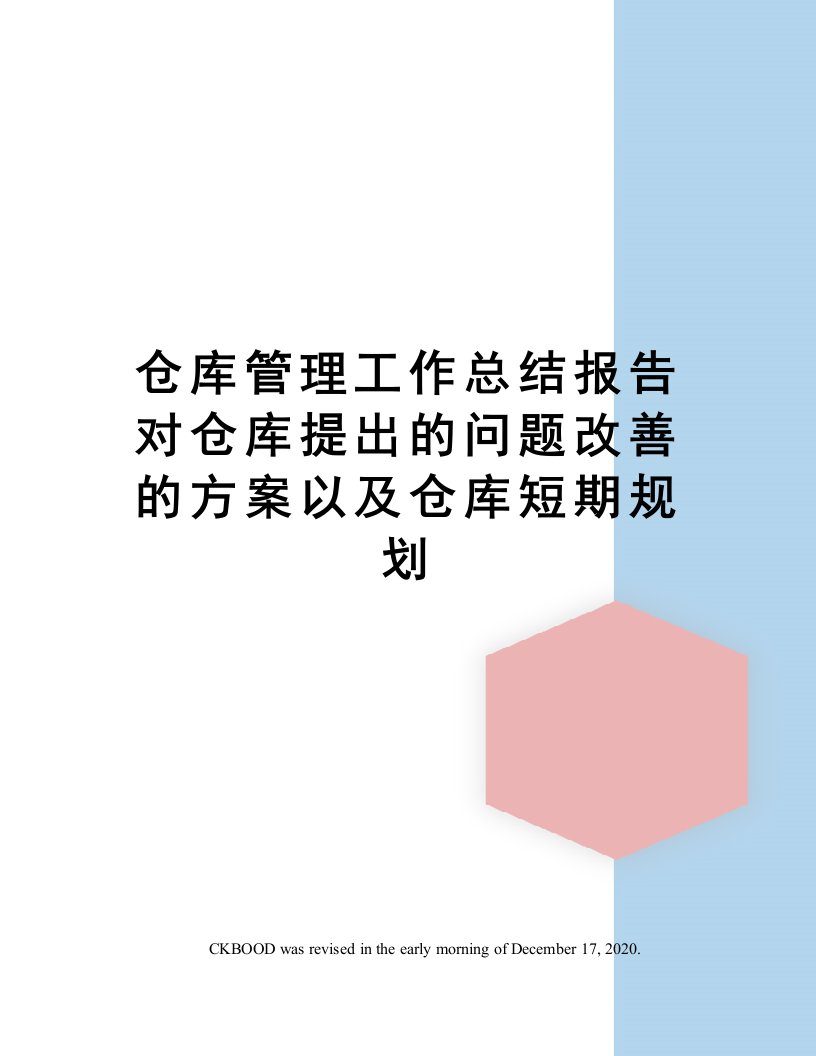 仓库管理工作总结报告对仓库提出的问题改善的方案以及仓库短期规划

CKBOOD was revised in the early morning of December 17, 2020.